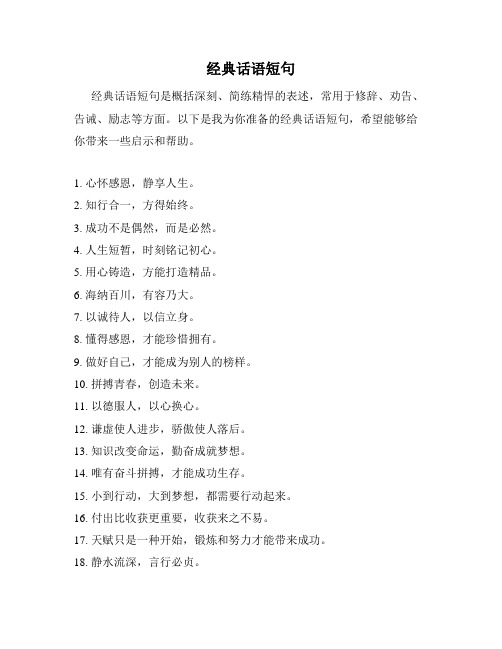 经典话语短句

经典话语短句是概括深刻、简练精悍的表述，常用于修辞、劝告、告诫、励志等方面。以下是我为你准备的经典话语短句，希望能够给你带来一些启示和帮助。

1. 心怀感恩，静享人生。
2. 知行合一，方得始终。
3. 成功不是偶然，而是必然。
4. 人生短暂，时刻铭记初心。
5. 用心铸造，方能打造精品。
6. 海纳百川，有容乃大。
7. 以诚待人，以信立身。
8. 懂得感恩，才能珍惜拥有。
9. 做好自己，才能成为别人的榜样。
10. 拼搏青春，创造未来。
11. 以德服人，以心换心。
12. 谦虚使人进步，骄傲使人落后。
13. 知识改变命运，勤奋成就梦想。
14. 唯有奋斗拼搏，才能成功生存。
15. 小到行动，大到梦想，都需要行动起来。
16. 付出比收获更重要，收获来之不易。
17. 天赋只是一种开始，锻炼和努力才能带来成功。
18. 静水流深，言行必贞。